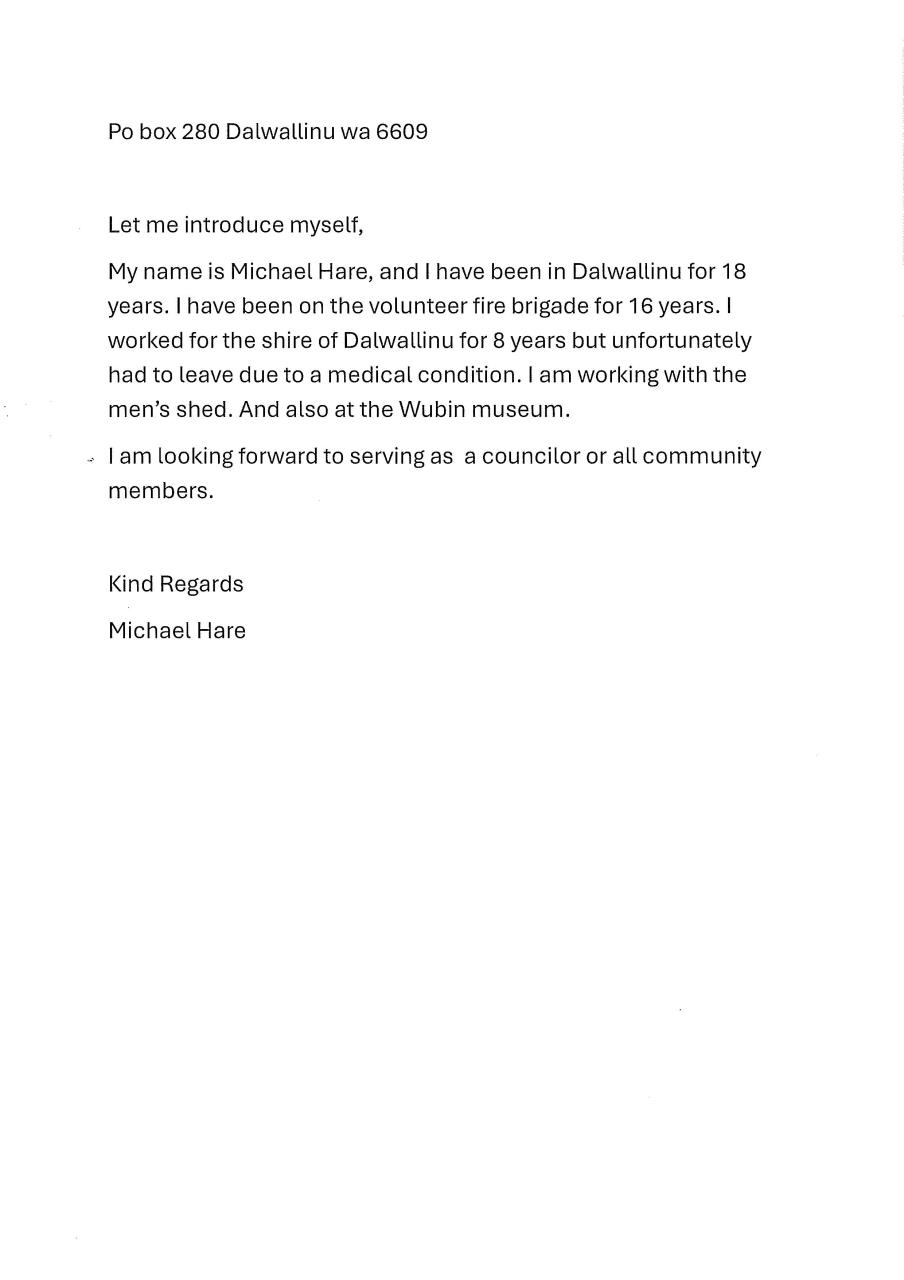 Po box 280 Dalwallinu wa 6609

Let me introduce myself,

My name is Michael Hare, and I have been in Dalwallinu for 18 years. I have been on the volunteer fire brigade for 16 years. I worked for the shire of Dalwallinu for 8 years but unfortunately had to leave due to a medical condition. I am working with the men's shed. And also at the Wubin museum.

I am looking forward to serving as a councilor or all community members.

Kind Regards

Michael Hare